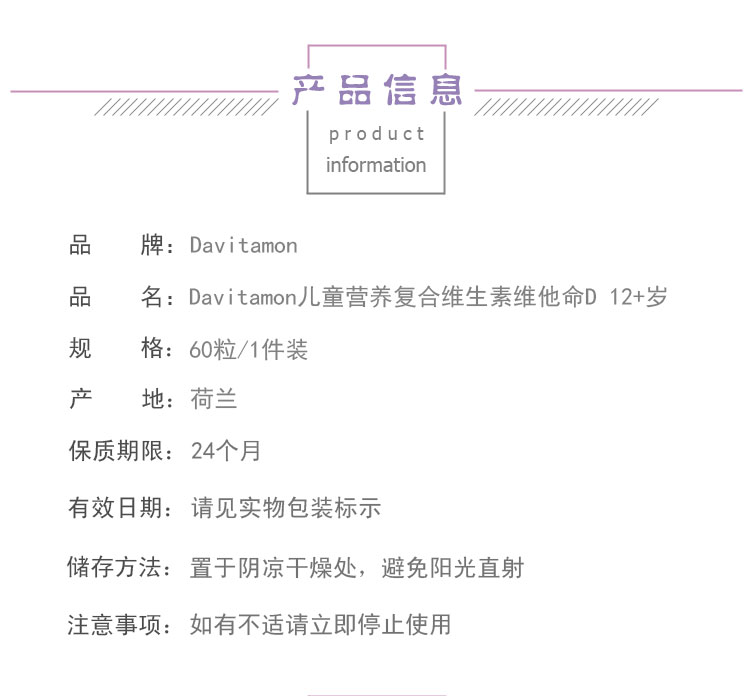 产品信息

product
information

品 牌：Davitamon

品 名：Davitamon儿童营养复合维生素维他命D 12+岁

规 格：60粒/1件装

产 地：荷兰

保质期限：24个月

有效日期：请见实物包装标示

储存方法：置于阴凉干燥处，避免阳光直射

注意事项：如有不适请立即停止使用